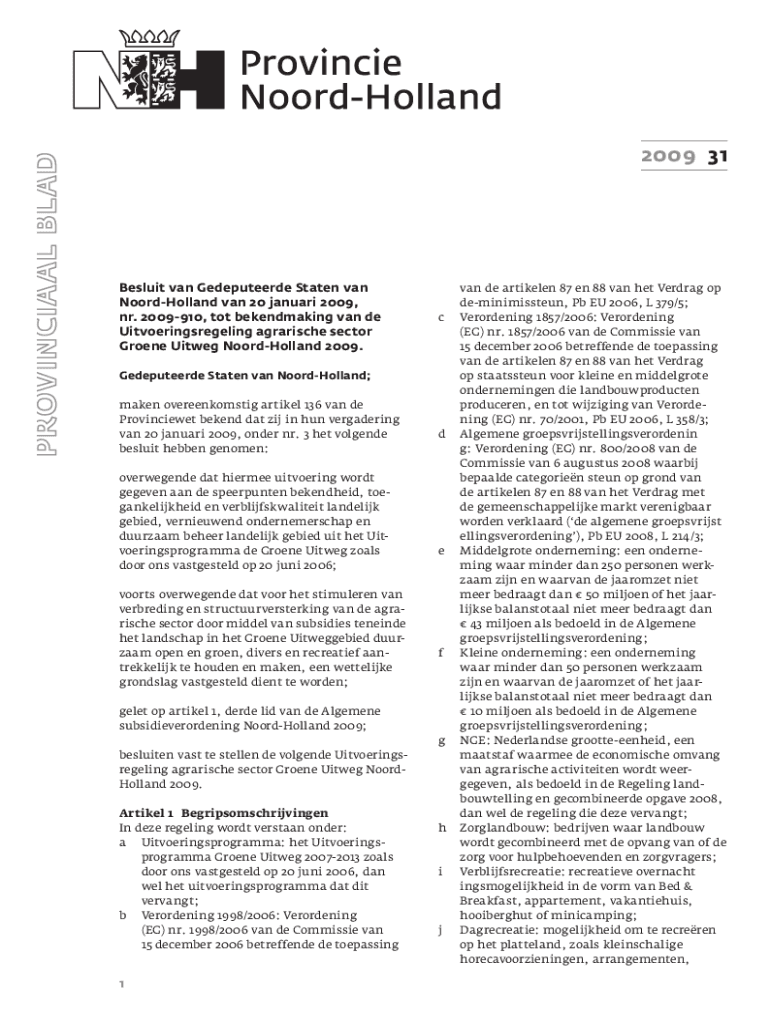 Provincie Noord-Holland

PROVINCIAAL BLAD

2009 31

Besluit van Gedeputeerde Staten van Noord-Holland van 20 januari 2009, nr. 2009-910, tot bekendmaking van de Uitvoeringsregeling agrarische sector Groene Uitweg Noord-Holland 2009.

Gedeputeerde Staten van Noord-Holland;

maken overeenkomstig artikel 136 van de Provinciewet bekend dat zij in hun vergadering van 20 januari 2009, onder nr. 3 het volgende besluit hebben genomen:

overwegende dat hiermee uitvoering wordt gegeven aan de speerpunten bekendheid, toegankelijkheid en verblijfskwaliteit landelijk gebied, vernieuwend ondernemerschap en duurzaam beheer landelijk gebied uit het Uitvoeringsprogramma de Groene Uitweg zoals door ons vastgesteld op 20 juni 2006;

voorts overwegende dat voor het stimuleren van verbreding en structuurversterking van de agrarische sector door middel van subsidies teneinde het landschap in het Groene Uitweggebied duurzaam open en groen, divers en recreatief aantrekkelijk te houden en maken, een wettelijke grondslag vastgesteld dient te worden;

gelet op artikel 1, derde lid van de Algemene subsidieverordening Noord-Holland 2009;

besluiten vast te stellen de volgende Uitvoeringsregeling agrarische sector Groene Uitweg Noord-Holland 2009.

Artikel 1 Begripsomschrijvingen
In deze regeling wordt verstaan onder:
a Uitvoeringsprogramma: het Uitvoeringsprogramma Groene Uitweg 2007-2013 zoals door ons vastgesteld op 20 juni 2006, dan wel het uitvoeringsprogramma dat dit vervangt;
b Verordening 1998/2006: Verordening (EG) nr. 1998/2006 van de Commissie van 15 december 2006 betreffende de toepassing van de artikelen 87 en 88 van het Verdrag op de-minimissteun, Pb EU 2006, L 379/5;
c Verordening 1857/2006: Verordening (EG) nr. 1857/2006 van de Commissie van 15 december 2006 betreffende de toepassing van de artikelen 87 en 88 van het Verdrag op staatssteun voor kleine en middelgrote ondernemingen die landbouwproducten produceren, en tot wijziging van Verordening (EG) nr. 70/2001, Pb EU 2006, L 358/3;
d Algemene groepsvrijstellingsverordenin g: Verordening (EG) nr. 800/2008 van de Commissie van 6 augustus 2008 waarbij bepaalde categorieën steun op grond van de artikelen 87 en 88 van het Verdrag met de gemeenschappelijke markt verenigbaar worden verklaard ('de algemene groepsvrijst ellingsverordening'), Pb EU 2008, L 214/3;
e Middelgrote onderneming: een onderneming waar minder dan 250 personen werkzaam zijn en waarvan de jaaromzet niet meer bedraagt dan € 50 miljoen of het jaarlijkse balanstotaal niet meer bedraagt dan € 43 miljoen als bedoeld in de Algemene groepsvrijstellingsverordening;
f Kleine onderneming: een onderneming waar minder dan 50 personen werkzaam zijn en waarvan de jaaromzet of het jaarlijkse balanstotaal niet meer bedraagt dan € 10 miljoen als bedoeld in de Algemene groepsvrijstellingsverordening;
g NGE: Nederlandse grootte-eenheid, een maatstaf waarmee de economische omvang van agrarische activiteiten wordt weergegeven, als bedoeld in de Regeling landbouwtelling en gecombineerde opgave 2008, dan wel de regeling die deze vervangt;
h Zorglandbouw: bedrijven waar landbouw wordt gecombineerd met de opvang van of de zorg voor hulpbehoevenden en zorgvragers;
i Verblijfsrecreatie: recreatieve overnacht ingsmogelijkheid in de vorm van Bed & Breakfast, appartement, vakantiehuis, hooiberghut of minicamping;
j Dagrecreatie: mogelijkheid om te recreëren op het platteland, zoals kleinschalige horecavoorzieningen, arrangementen,

1